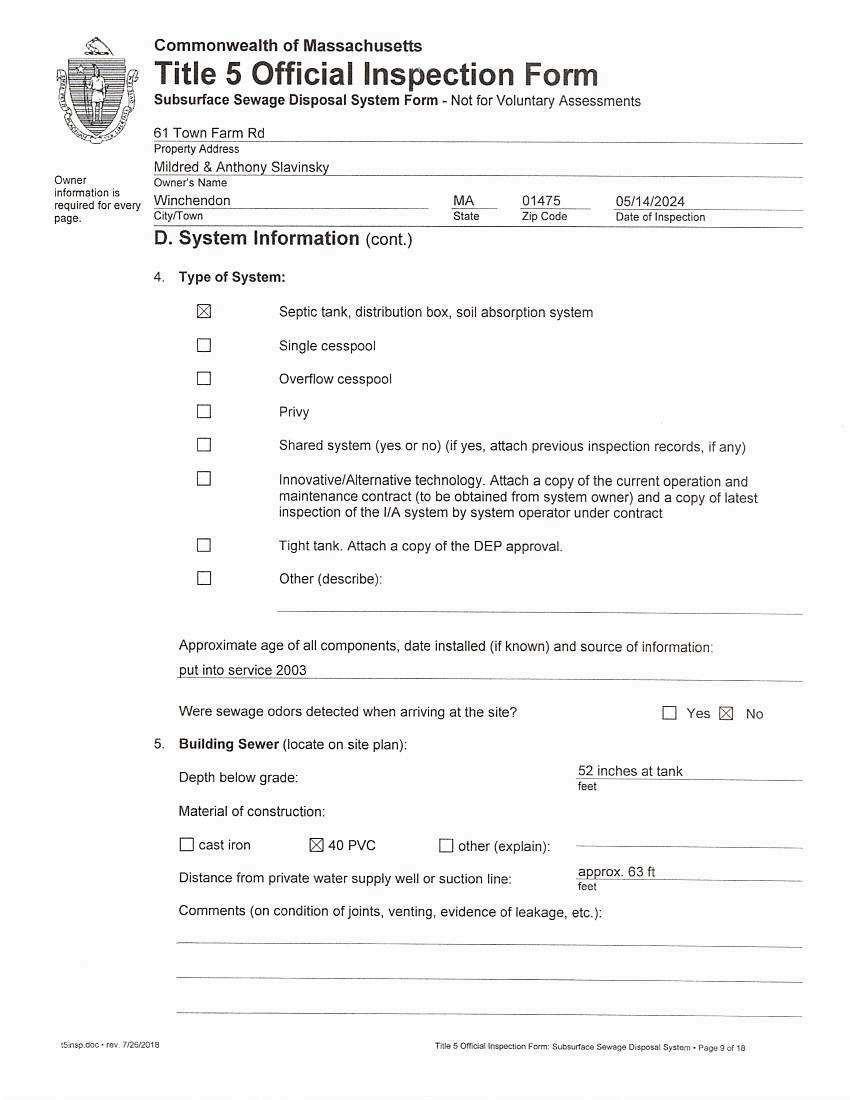 Commonwealth of Massachusetts
Title 5 Official Inspection Form
Subsurface Sewage Disposal System Form - Not for Voluntary Assessments

61 Town Farm Rd
Property Address
Mildred & Anthony Slavinsky
Owner's Name

Owner information is required for every page.

Winchendon
City/Town
MA
State
01475
Zip Code
05/14/2024
Date of Inspection

D. System Information (cont.)

4. Type of System:

☒ Septic tank, distribution box, soil absorption system

☐ Single cesspool

☐ Overflow cesspool

☐ Privy

☐ Shared system (yes or no) (if yes, attach previous inspection records, if any)

☐ Innovative/Alternative technology. Attach a copy of the current operation and maintenance contract (to be obtained from system owner) and a copy of latest inspection of the I/A system by system operator under contract

☐ Tight tank. Attach a copy of the DEP approval.

☐ Other (describe):

Approximate age of all components, date installed (if known) and source of information:
put into service 2003

Were sewage odors detected when arriving at the site? ☐ Yes ☒ No

5. Building Sewer (locate on site plan):

Depth below grade: 52 inches at tank
feet

Material of construction:

☐ cast iron ☒ 40 PVC ☐ other (explain):

Distance from private water supply well or suction line: approx. 63 ft
feet

Comments (on condition of joints, venting, evidence of leakage, etc.):

t5insp.doc • rev. 7/26/2018

Title 5 Official Inspection Form: Subsurface Sewage Disposal System • Page 9 of 18